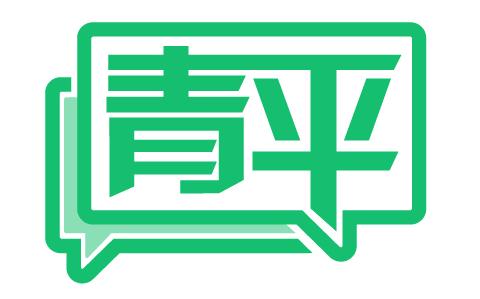 青平